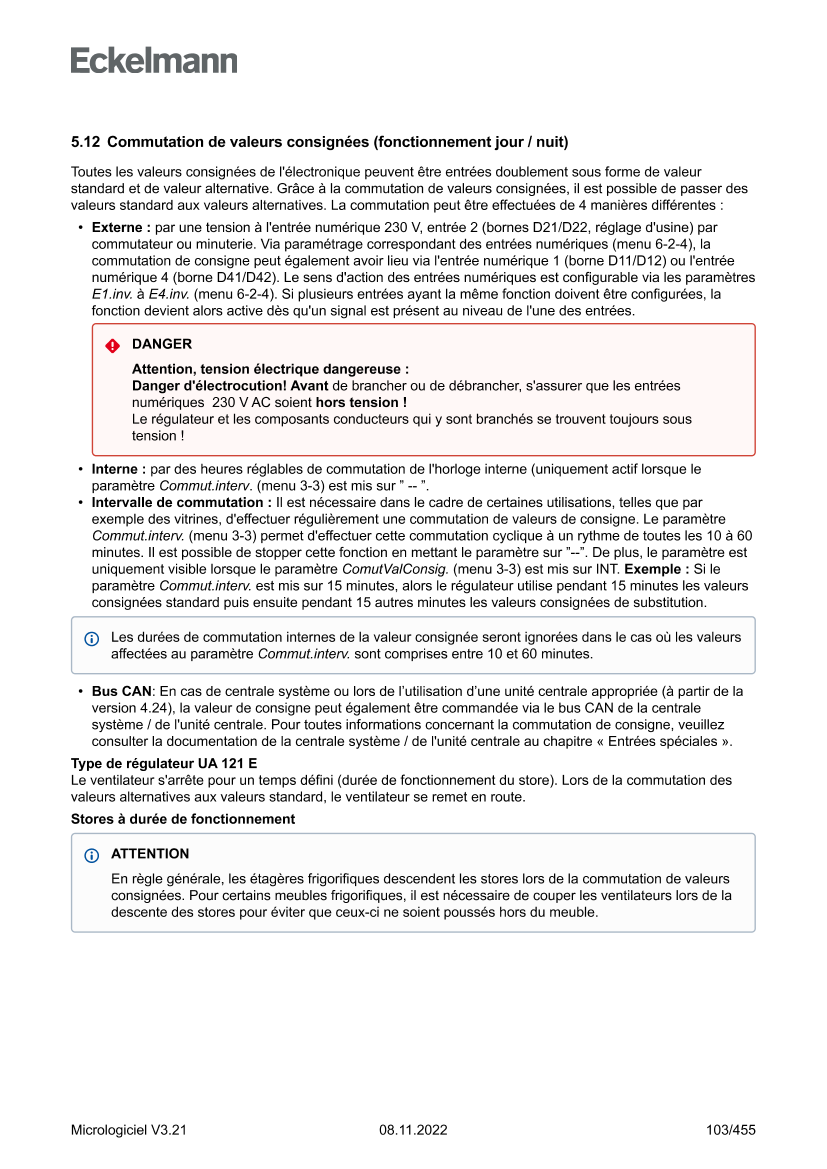 Eckelmann

5.12 Commutation de valeurs consignées (fonctionnement jour / nuit)

Toutes les valeurs consignées de l'électronique peuvent être entrées doublement sous forme de valeur standard et de valeur alternative. Grâce à la commutation de valeurs consignées, il est possible de passer des valeurs standard aux valeurs alternatives. La commutation peut être effectuées de 4 manières différentes :

• Externe : par une tension à l'entrée numérique 230 V, entrée 2 (bornes D21/D22, réglage d'usine) par commutateur ou minuterie. Via paramétrage correspondant des entrées numériques (menu 6-2-4), la commutation de consigne peut également avoir lieu via l'entrée numérique 1 (borne D11/D12) ou l'entrée numérique 4 (borne D41/D42). Le sens d'action des entrées numériques est configurable via les paramètres E1.inv. à E4.inv. (menu 6-2-4). Si plusieurs entrées ayant la même fonction doivent être configurées, la fonction devient alors active dès qu'un signal est présent au niveau de l'une des entrées.

DANGER

Attention, tension électrique dangereuse :
Danger d'électrocution! Avant de brancher ou de débrancher, s'assurer que les entrées numériques 230 V AC soient hors tension !
Le régulateur et les composants conducteurs qui y sont branchés se trouvent toujours sous tension !

• Interne : par des heures réglables de commutation de l'horloge interne (uniquement actif lorsque le paramètre Commut.interv. (menu 3-3) est mis sur " -- ".
• Intervalle de commutation : Il est nécessaire dans le cadre de certaines utilisations, telles que par exemple des vitrines, d'effectuer régulièrement une commutation de valeurs de consigne. Le paramètre Commut.interv. (menu 3-3) permet d'effectuer cette commutation cyclique à un rythme de toutes les 10 à 60 minutes. Il est possible de stopper cette fonction en mettant le paramètre sur "--". De plus, le paramètre est uniquement visible lorsque le paramètre ComutValConsig. (menu 3-3) est mis sur INT. Exemple : Si le paramètre Commut.interv. est mis sur 15 minutes, alors le régulateur utilise pendant 15 minutes les valeurs consignées standard puis ensuite pendant 15 autres minutes les valeurs consignées de substitution.

Les durées de commutation internes de la valeur consignée seront ignorées dans le cas où les valeurs affectées au paramètre Commut.interv. sont comprises entre 10 et 60 minutes.

• Bus CAN: En cas de centrale système ou lors de l'utilisation d'une unité centrale appropriée (à partir de la version 4.24), la valeur de consigne peut également être commandée via le bus CAN de la centrale système / de l'unité centrale. Pour toutes informations concernant la commutation de consigne, veuillez consulter la documentation de la centrale système / de l'unité centrale au chapitre « Entrées spéciales ».

Type de régulateur UA 121 E
Le ventilateur s'arrête pour un temps défini (durée de fonctionnement du store). Lors de la commutation des valeurs alternatives aux valeurs standard, le ventilateur se remet en route.

Stores à durée de fonctionnement

ATTENTION

En règle générale, les étagères frigorifiques descendent les stores lors de la commutation de valeurs consignées. Pour certains meubles frigorifiques, il est nécessaire de couper les ventilateurs lors de la descente des stores pour éviter que ceux-ci ne soient poussés hors du meuble.

Micrologiciel V3.21 08.11.2022 103/455